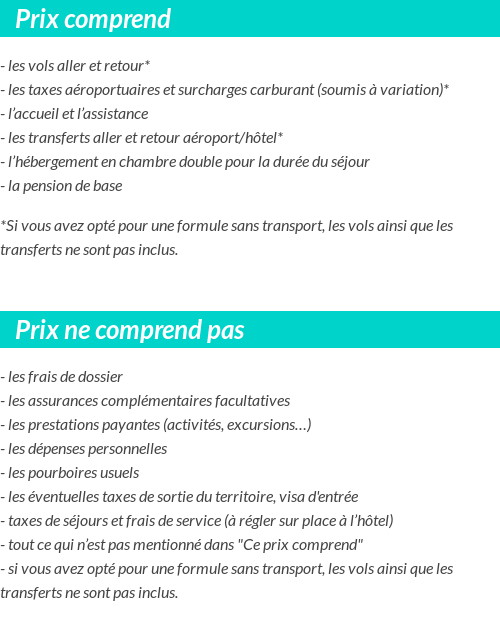 Prix comprend

- les vols aller et retour*
- les taxes aéroportuaires et surcharges carburant (soumis à variation)*
- l'accueil et l'assistance
- les transferts aller et retour aéroport/hôtel*
- l'hébergement en chambre double pour la durée du séjour
- la pension de base

*Si vous avez opté pour une formule sans transport, les vols ainsi que les transferts ne sont pas inclus.

Prix ne comprend pas

- les frais de dossier
- les assurances complémentaires facultatives
- les prestations payantes (activités, excursions…)
- les dépenses personnelles
- les pourboires usuels
- les éventuelles taxes de sortie du territoire, visa d'entrée
- taxes de séjours et frais de service (à régler sur place à l'hôtel)
- tout ce qui n'est pas mentionné dans "Ce prix comprend"
- si vous avez opté pour une formule sans transport, les vols ainsi que les transferts ne sont pas inclus.